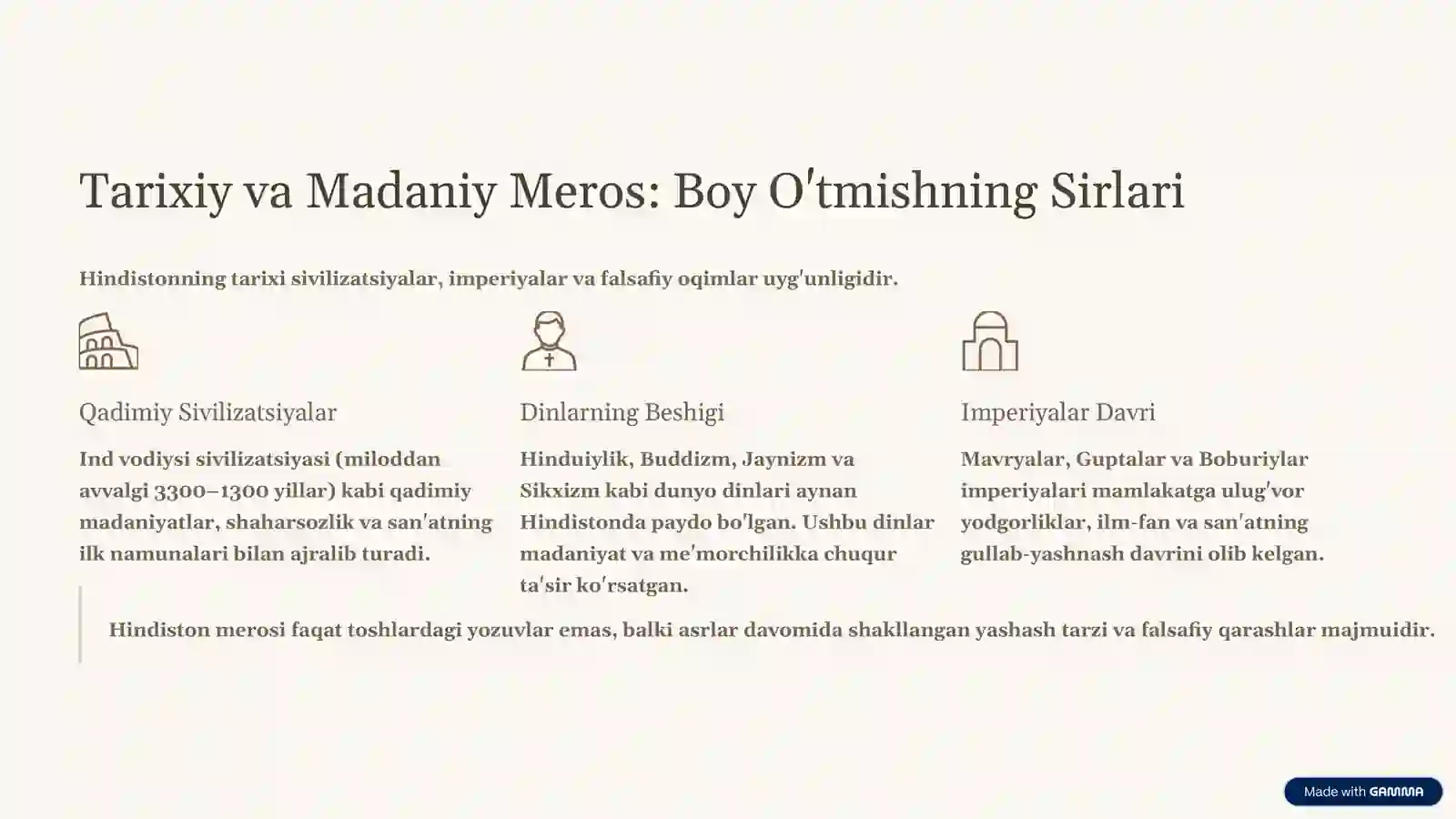 Tarixiy va Madaniy Meros: Boy O'tmishning Sirlari

Hindistonning tarixi sivilizatsiyalar, imperiyalar va falsafiy oqimlar uyg'unligidir.

Qadimiy Sivilizatsiyalar

Ind vodiysi sivilizatsiyasi (miloddan avvalgi 3300–1300 yillar) kabi qadimiy madaniyatlar, shaharsozlik va san'atning ilk namunalari bilan ajralib turadi.

Dinlarning Beshigi

Hinduiylik, Buddizm, Jaynizm va Sikxizm kabi dunyo dinlari aynan Hindistonda paydo bo'lgan. Ushbu dinlar madaniyat va me'morchilikka chuqur ta'sir ko'rsatgan.

Imperiyalar Davri

Mavryalar, Guptalar va Boburiylar imperiyalari mamlakatga ulug'vor yodgorliklar, ilm-fan va san'atning gullab-yashnash davrini olib kelgan.

Hindiston merosi faqat toshlardagi yozuvlar emas, balki asrlar davomida shakllangan yashash tarzi va falsafiy qarashlar majmuidir.

Made with GAMMA